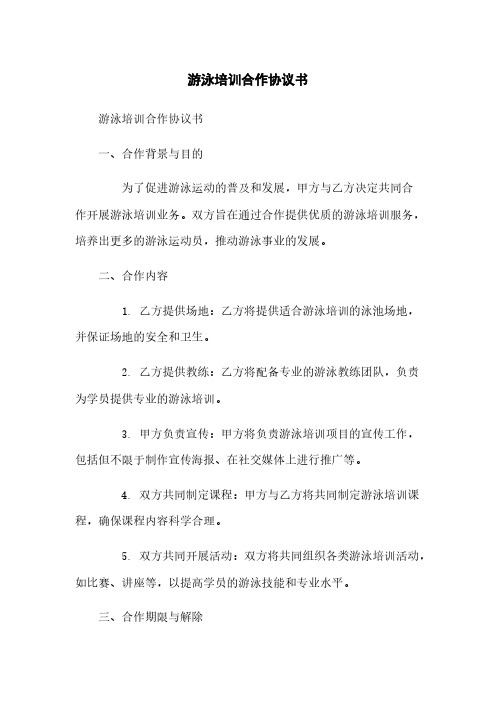 游泳培训合作协议书

游泳培训合作协议书

一、合作背景与目的

为了促进游泳运动的普及和发展，甲方与乙方决定共同合作开展游泳培训业务。双方旨在通过合作提供优质的游泳培训服务，培养出更多的游泳运动员，推动游泳事业的发展。

二、合作内容

1. 乙方提供场地：乙方将提供适合游泳培训的泳池场地，并保证场地的安全和卫生。

2. 乙方提供教练：乙方将配备专业的游泳教练团队，负责为学员提供专业的游泳培训。

3. 甲方负责宣传：甲方将负责游泳培训项目的宣传工作，包括但不限于制作宣传海报、在社交媒体上进行推广等。

4. 双方共同制定课程：甲方与乙方将共同制定游泳培训课程，确保课程内容科学合理。

5. 双方共同开展活动：双方将共同组织各类游泳培训活动，如比赛、讲座等，以提高学员的游泳技能和专业水平。

三、合作期限与解除